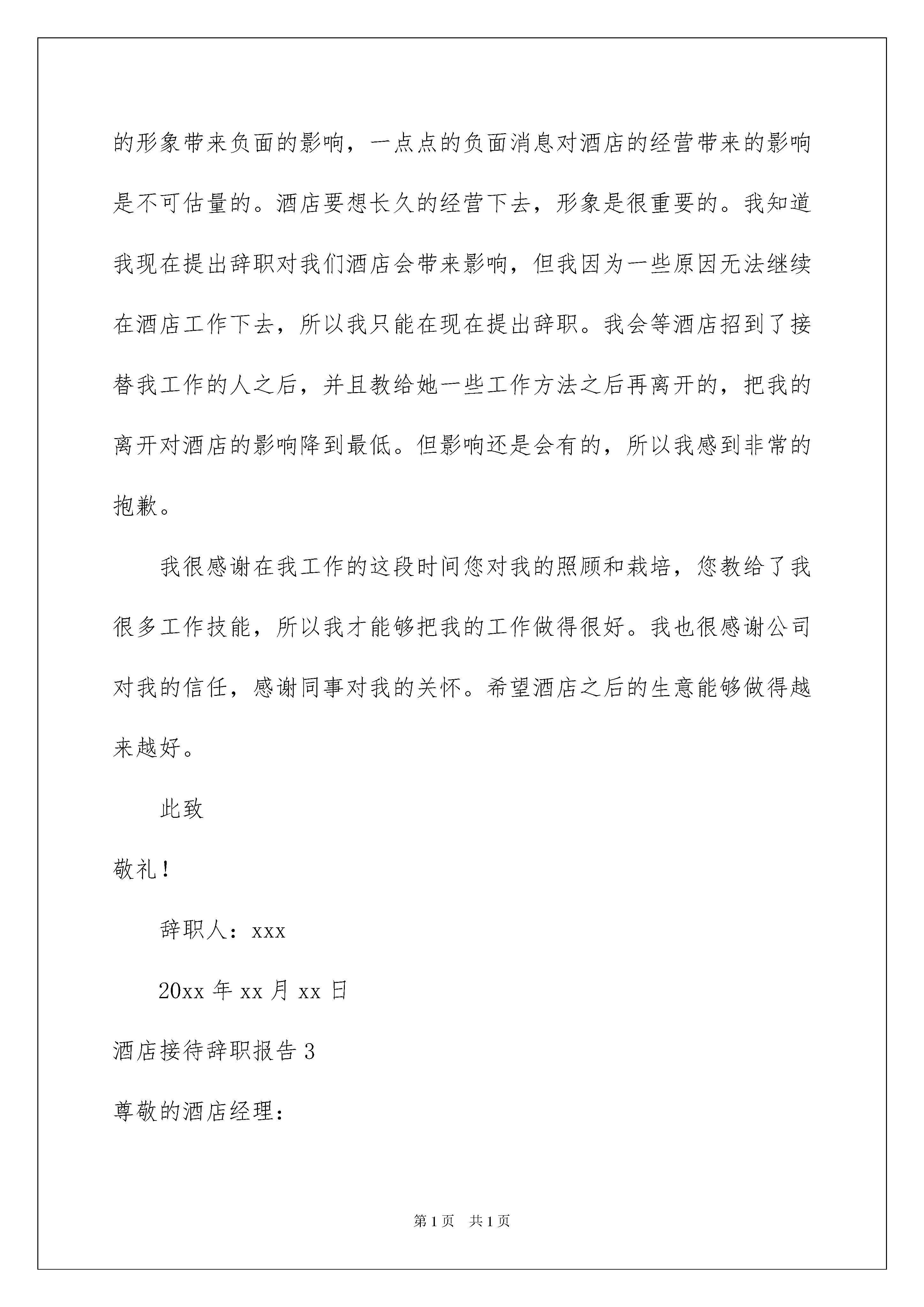 的形象带来负面的影响，一点点的负面消息对酒店的经营带来的影响是不可估量的。酒店要想长久的经营下去，形象是很重要的。我知道我现在提出辞职对我们酒店会带来影响，但我因为一些原因无法继续在酒店工作下去，所以我只能在现在提出辞职。我会等酒店招到了接替我工作的人之后，并且教给她一些工作方法之后再离开的，把我的离开对酒店的影响降到最低。但影响还是会有的，所以我感到非常的抱歉。

我很感谢在我工作的这段时间您对我的照顾和栽培，您教给了我很多工作技能，所以我才能够把我的工作做得很好。我也很感谢公司对我的信任，感谢同事对我的关怀。希望酒店之后的生意能够做得越来越好。

此致

敬礼！

辞职人：xxx

20xx 年 xx 月 xx 日

酒店接待辞职报告 3

尊敬的酒店经理：

第 1 页　共 1 页